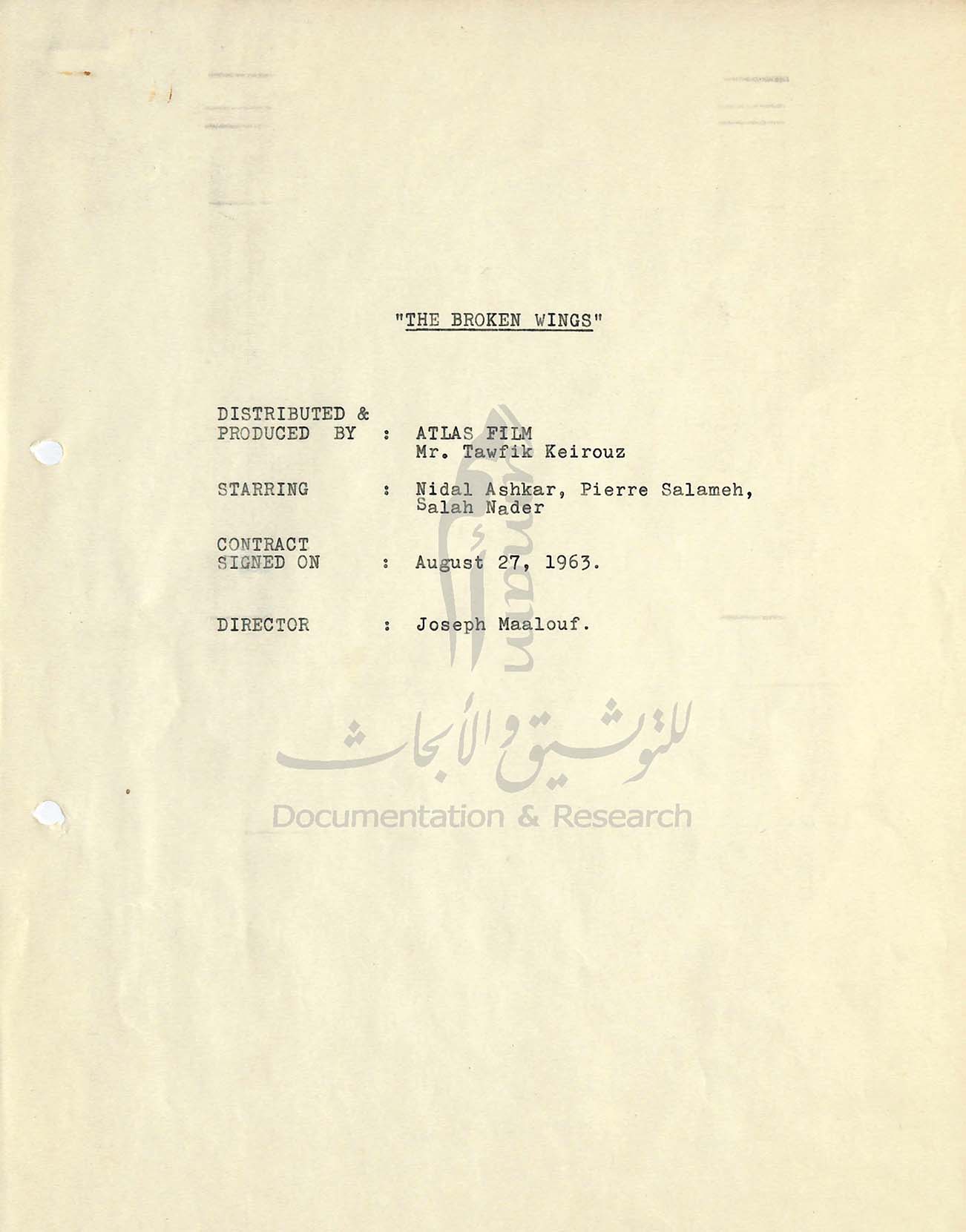 "THE BROKEN WINGS"

DISTRIBUTED & PRODUCED BY : ATLAS FILM
Mr. Tawfik Keirouz

STARRING : Nidal Ashkar, Pierre Salameh, Salah Nader

CONTRACT SIGNED ON : August 27, 1963.

DIRECTOR : Joseph Maalouf.

UMAM

للتوثيق والأبحاث

Documentation & Research